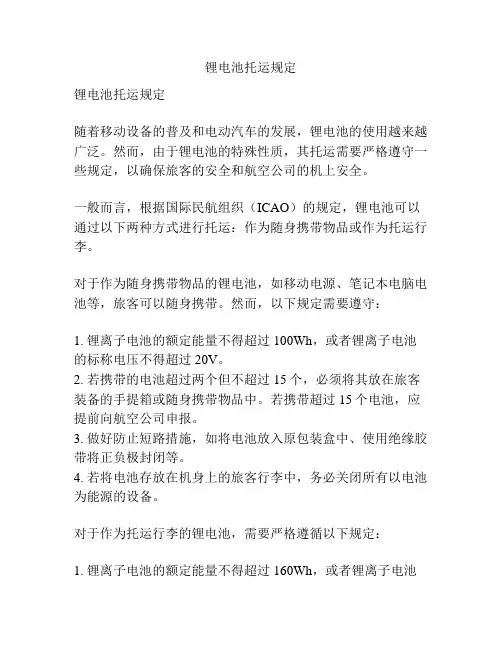 锂电池托运规定

锂电池托运规定

随着移动设备的普及和电动汽车的发展，锂电池的使用越来越广泛。然而，由于锂电池的特殊性质，其托运需要严格遵守一些规定，以确保旅客的安全和航空公司的机上安全。

一般而言，根据国际民航组织（ICAO）的规定，锂电池可以通过以下两种方式进行托运：作为随身携带物品或作为托运行李。

对于作为随身携带物品的锂电池，如移动电源、笔记本电脑电池等，旅客可以随身携带。然而，以下规定需要遵守：

1. 锂离子电池的额定能量不得超过 100Wh，或者锂离子电池的标称电压不得超过 20V。
2. 若携带的电池超过两个但不超过 15 个，必须将其放在旅客装备的手提箱或随身携带物品中。若携带超过 15 个电池，应提前向航空公司申报。
3. 做好防止短路措施，如将电池放入原包装盒中、使用绝缘胶带将正负极封闭等。
4. 若将电池存放在机身上的旅客行李中，务必关闭所有以电池为能源的设备。

对于作为托运行李的锂电池，需要严格遵循以下规定：

1. 锂离子电池的额定能量不得超过 160Wh，或者锂离子电池